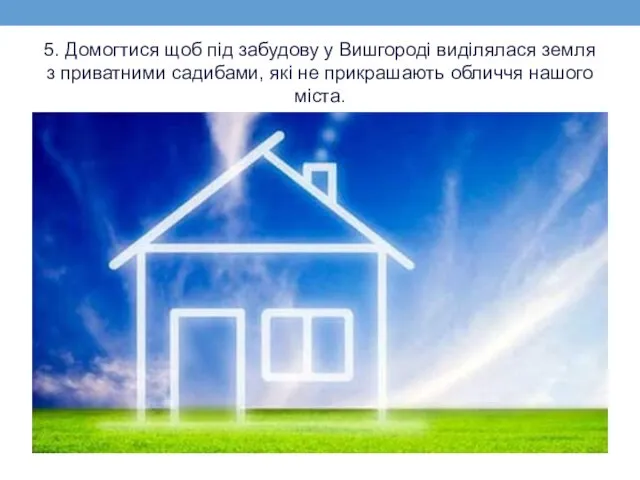 5. Домогтися щоб під забудову у Вишгороді виділялася земля з приватними садибами, які не прикрашають обличчя нашого міста.